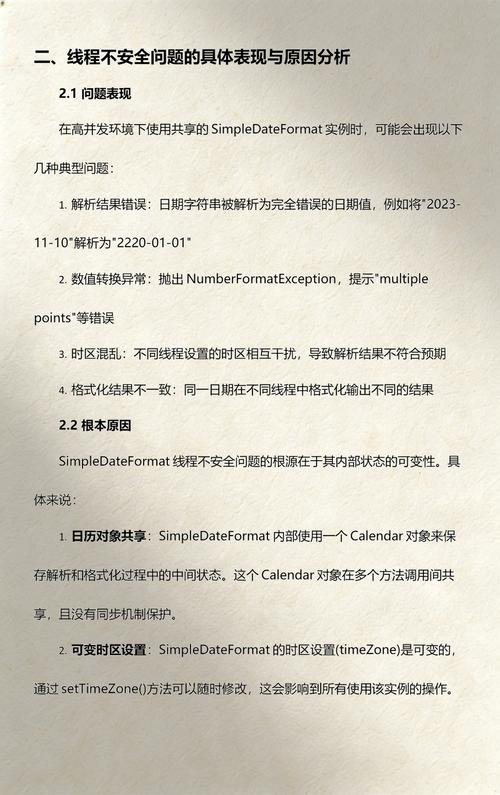 二、线程不安全问题的具体表现与原因分析

2.1 问题表现

在高并发环境下使用共享的 SimpleDateFormat 实例时，可能会出现以下几种典型问题：

1. 解析结果错误：日期字符串被解析为完全错误的日期值，例如将"2023-11-10"解析为"2220-01-01"

2. 数值转换异常：抛出 NumberFormatException，提示"multiple points"等错误

3. 时区混乱：不同线程设置的时区相互干扰，导致解析结果不符合预期

4. 格式化结果不一致：同一日期在不同线程中格式化输出不同的结果

2.2 根本原因

SimpleDateFormat 线程不安全问题的根源在于其内部状态的可变性。具体来说：

1. 日历对象共享：SimpleDateFormat 内部使用一个 Calendar 对象来保存解析和格式化过程中的中间状态。这个 Calendar 对象在多个方法调用间共享，且没有同步机制保护。

2. 可变时区设置：SimpleDateFormat 的时区设置(timeZone)是可变的，通过 setTimeZone()方法可以随时修改，这会影响到所有使用该实例的操作。